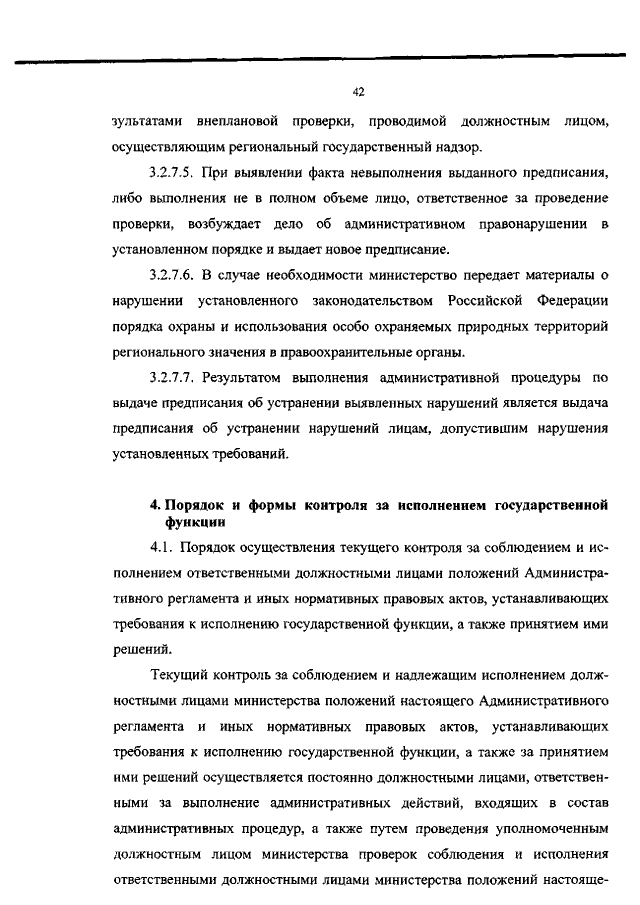 42

зультатами внеплановой проверки, проводимой должностным лицом, осуществляющим региональный государственный надзор.

3.2.7.5. При выявлении факта невыполнения выданного предписания, либо выполнения не в полном объеме лицо, ответственное за проведение проверки, возбуждает дело об административном правонарушении в установленном порядке и выдает новое предписание.

3.2.7.6. В случае необходимости министерство передает материалы о нарушении установленного законодательством Российской Федерации порядка охраны и использования особо охраняемых природных территорий регионального значения в правоохранительные органы.

3.2.7.7. Результатом выполнения административной процедуры по выдаче предписания об устранении выявленных нарушений является выдача предписания об устранении нарушений лицам, допустившим нарушения установленных требований.

4. Порядок и формы контроля за исполнением государственной функции

4.1. Порядок осуществления текущего контроля за соблюдением и исполнением ответственными должностными лицами положений Административного регламента и иных нормативных правовых актов, устанавливающих требования к исполнению государственной функции, а также принятием ими решений.

Текущий контроль за соблюдением и надлежащим исполнением должностными лицами министерства положений настоящего Административного регламента и иных нормативных правовых актов, устанавливающих требования к исполнению государственной функции, а также за принятием ими решений осуществляется постоянно должностными лицами, ответственными за выполнение административных действий, входящих в состав административных процедур, а также путем проведения уполномоченным должностным лицом министерства проверок соблюдения и исполнения ответственными должностными лицами министерства положений настояще-